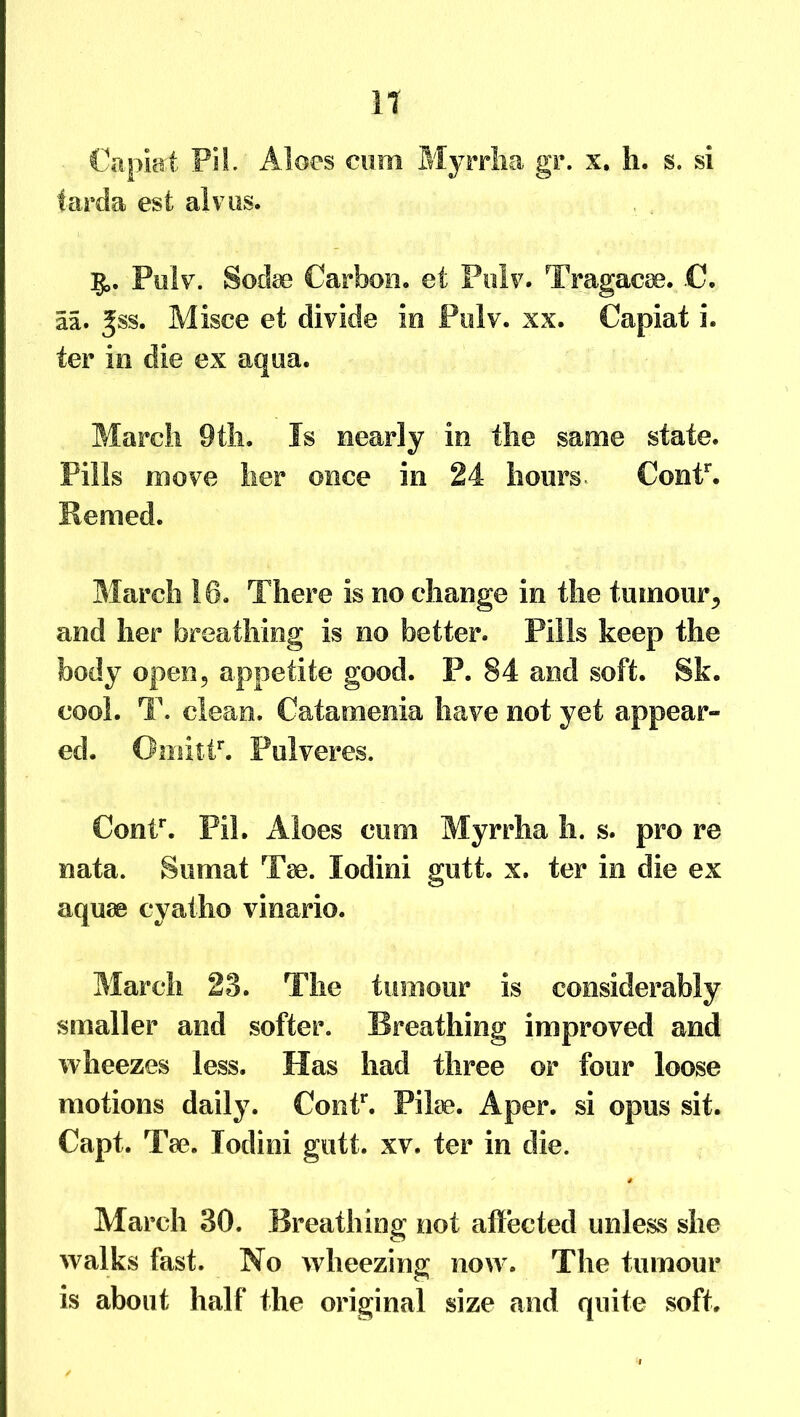 17

Capiat Pil. Aloes cum Myrrha gr. x. h. s. si tarda est alvus.

℞. Pulv. Sodæ Carbon. et Pulv. Tragacæ. C. āā. ℥ss. Misce et divide in Pulv. xx. Capiat i. ter in die ex aqua.

March 9th. Is nearly in the same state. Pills move her once in 24 hours. Cont$^r$. Remed.

March 16. There is no change in the tumour, and her breathing is no better. Pills keep the body open, appetite good. P. 84 and soft. Sk. cool. T. clean. Catamenia have not yet appeared. Omitt$^r$. Pulveres.

Cont$^r$. Pil. Aloes cum Myrrha h. s. pro re nata. Sumat Tæ. Iodini gutt. x. ter in die ex aquæ cyatho vinario.

March 23. The tumour is considerably smaller and softer. Breathing improved and wheezes less. Has had three or four loose motions daily. Cont$^r$. Pilæ. Aper. si opus sit. Capt. Tæ. Iodini gutt. xv. ter in die.

March 30. Breathing not affected unless she walks fast. No wheezing now. The tumour is about half the original size and quite soft.